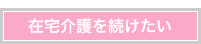 在宅介護を続けたい